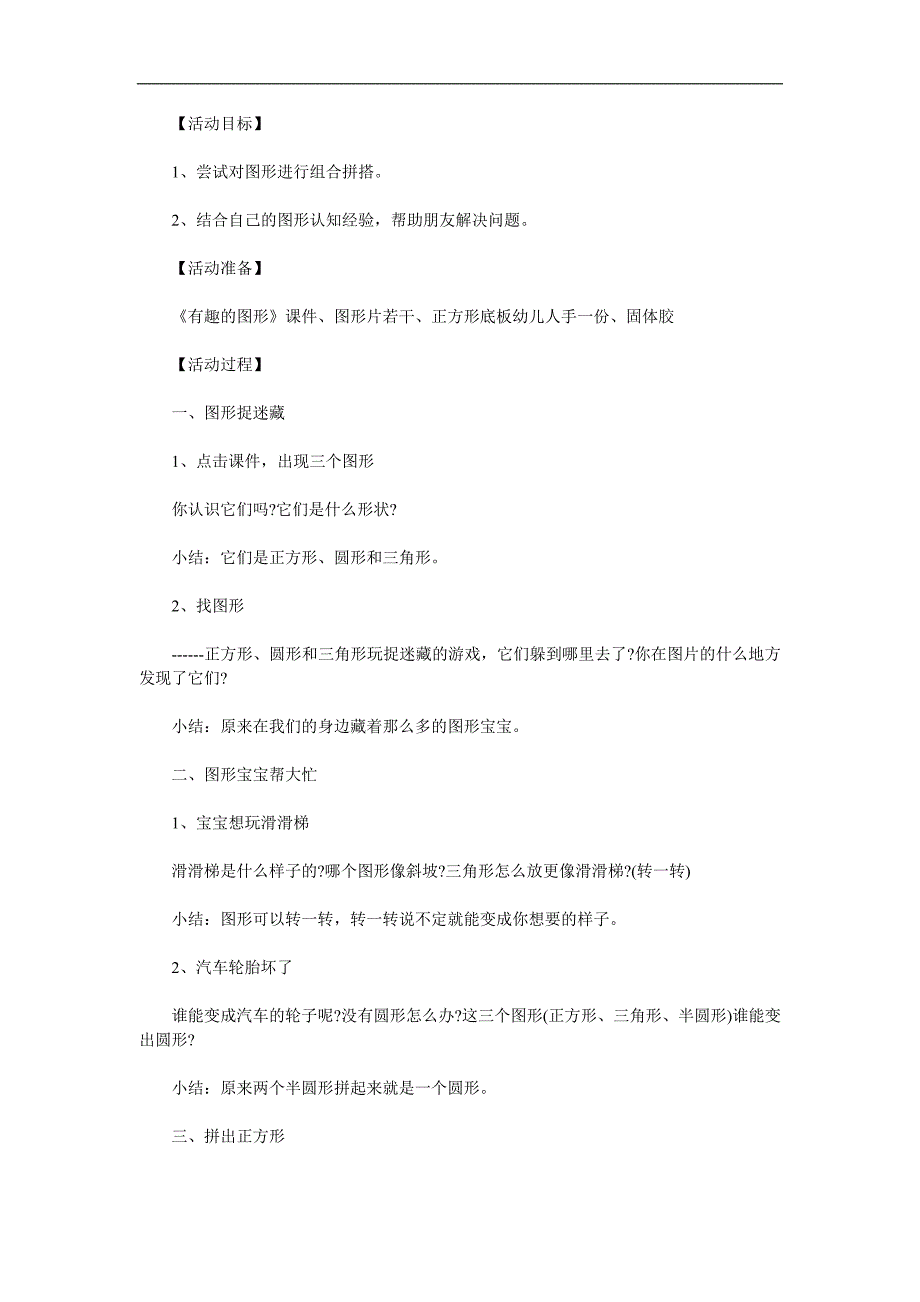 【活动目标】

1、尝试对图形进行组合拼搭。

2、结合自己的图形认知经验，帮助朋友解决问题。

【活动准备】

《有趣的图形》课件、图形片若干、正方形底板幼儿人手一份、固体胶

【活动过程】

一、图形捉迷藏

1、点击课件，出现三个图形

你认识它们吗?它们是什么形状?

小结：它们是正方形、圆形和三角形。

2、找图形

------正方形、圆形和三角形玩捉迷藏的游戏，它们躲到哪里去了?你在图片的什么地方发现了它们?

小结：原来在我们的身边藏着那么多的图形宝宝。

二、图形宝宝帮大忙

1、宝宝想玩滑滑梯

滑滑梯是什么样子的?哪个图形像斜坡?三角形怎么放更像滑滑梯?(转一转)

小结：图形可以转一转，转一转说不定就能变成你想要的样子。

2、汽车轮胎坏了

谁能变成汽车的轮子呢?没有圆形怎么办?这三个图形(正方形、三角形、半圆形)谁能变出圆形?

小结：原来两个半圆形拼起来就是一个圆形。

三、拼出正方形